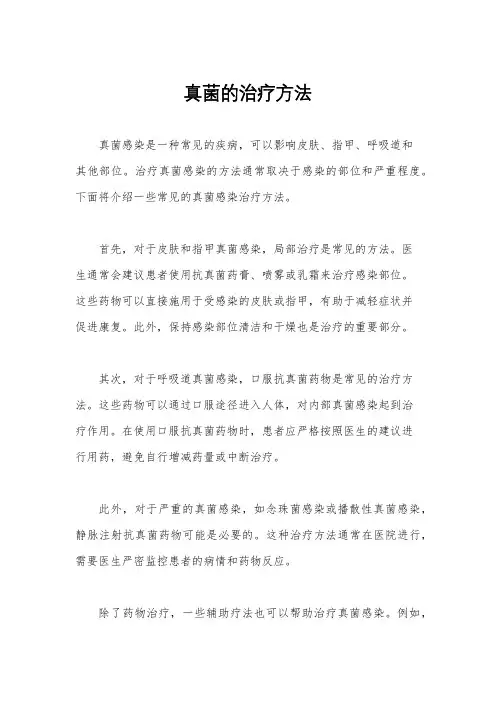 真菌的治疗方法

真菌感染是一种常见的疾病，可以影响皮肤、指甲、呼吸道和其他部位。治疗真菌感染的方法通常取决于感染的部位和严重程度。下面将介绍一些常见的真菌感染治疗方法。

首先，对于皮肤和指甲真菌感染，局部治疗是常见的方法。医生通常会建议患者使用抗真菌药膏、喷雾或乳霜来治疗感染部位。这些药物可以直接施用于受感染的皮肤或指甲，有助于减轻症状并促进康复。此外，保持感染部位清洁和干燥也是治疗的重要部分。

其次，对于呼吸道真菌感染，口服抗真菌药物是常见的治疗方法。这些药物可以通过口服途径进入人体，对内部真菌感染起到治疗作用。在使用口服抗真菌药物时，患者应严格按照医生的建议进行用药，避免自行增减药量或中断治疗。

此外，对于严重的真菌感染，如念珠菌感染或播散性真菌感染，静脉注射抗真菌药物可能是必要的。这种治疗方法通常在医院进行，需要医生严密监控患者的病情和药物反应。

除了药物治疗，一些辅助疗法也可以帮助治疗真菌感染。例如，